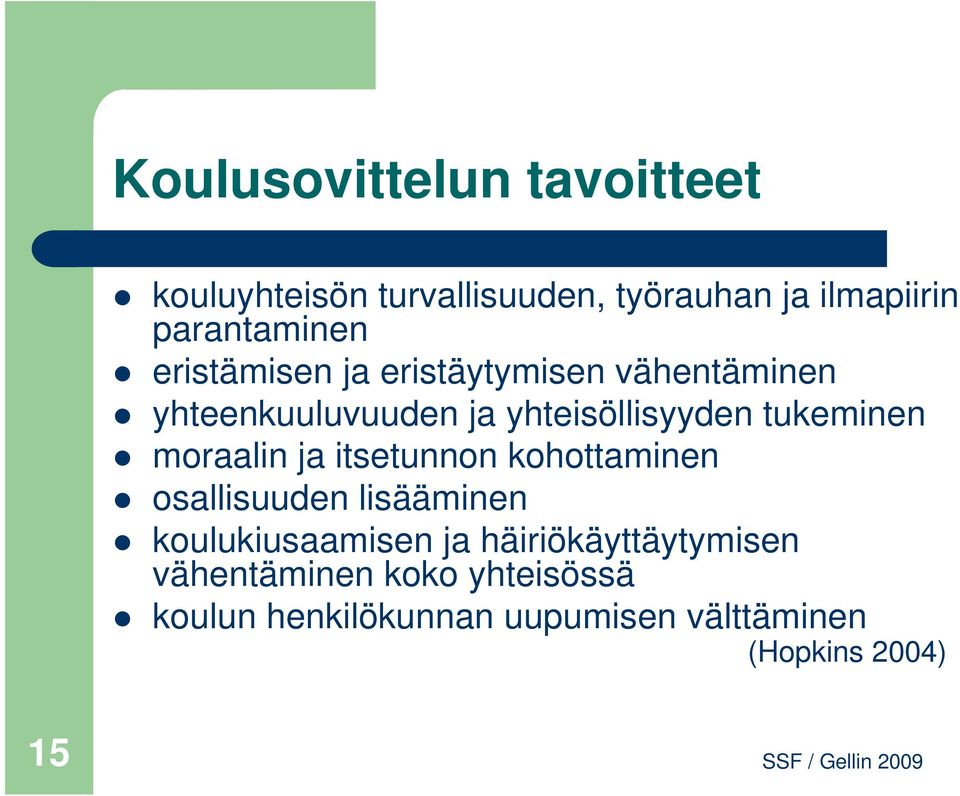 Koulusovittelun tavoitteet

- kouluyhteisön turvallisuuden, työrauhan ja ilmapiirin parantaminen
- eristämisen ja eristäytymisen vähentäminen
- yhteenkuuluvuuden ja yhteisöllisyyden tukeminen
- moraalin ja itsetunnon kohottaminen
- osallisuuden lisääminen
- koulukiusaamisen ja häiriökäyttäytymisen vähentäminen koko yhteisössä
- koulun henkilökunnan uupumisen välttäminen

(Hopkins 2004)

15

SSF / Gellin 2009